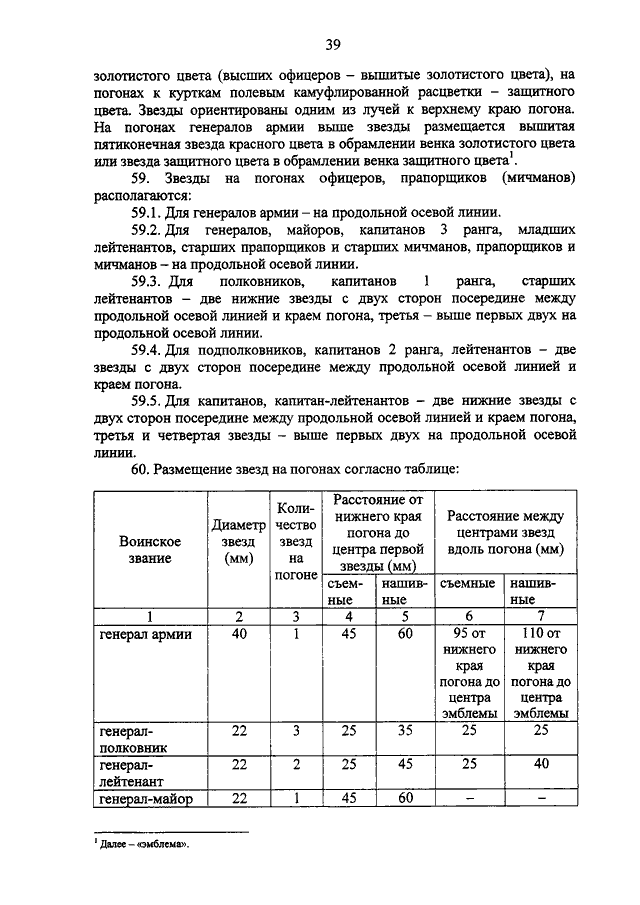 39

золотистого цвета (высших офицеров – вышитые золотистого цвета), на погонах к курткам полевым камуфлированной расцветки – защитного цвета. Звезды ориентированы одним из лучей к верхнему краю погона. На погонах генералов армии выше звезды размещается вышитая пятиконечная звезда красного цвета в обрамлении венка золотистого цвета или звезда защитного цвета в обрамлении венка защитного цвета$^1$.

59. Звезды на погонах офицеров, прапорщиков (мичманов) располагаются:

59.1. Для генералов армии – на продольной осевой линии.

59.2. Для генералов, майоров, капитанов 3 ранга, младших лейтенантов, старших прапорщиков и старших мичманов, прапорщиков и мичманов – на продольной осевой линии.

59.3. Для полковников, капитанов 1 ранга, старших лейтенантов – две нижние звезды с двух сторон посередине между продольной осевой линией и краем погона, третья – выше первых двух на продольной осевой линии.

59.4. Для подполковников, капитанов 2 ранга, лейтенантов – две звезды с двух сторон посередине между продольной осевой линией и краем погона.

59.5. Для капитанов, капитан-лейтенантов – две нижние звезды с двух сторон посередине между продольной осевой линией и краем погона, третья и четвертая звезды – выше первых двух на продольной осевой линии.

60. Размещение звезд на погонах согласно таблице:

| Воинское звание | Диаметр звезд (мм) | Количество звезд на погоне | Расстояние от нижнего края погона до центра первой звезды (мм) съемные | Расстояние от нижнего края погона до центра первой звезды (мм) нашивные | Расстояние между центрами звезд вдоль погона (мм) съемные | Расстояние между центрами звезд вдоль погона (мм) нашивные |
|---|---|---|---|---|---|---|
| 1 | 2 | 3 | 4 | 5 | 6 | 7 |
| генерал армии | 40 | 1 | 45 | 60 | 95 от нижнего края погона до центра эмблемы | 110 от нижнего края погона до центра эмблемы |
| генерал-полковник | 22 | 3 | 25 | 35 | 25 | 25 |
| генерал-лейтенант | 22 | 2 | 25 | 45 | 25 | 40 |
| генерал-майор | 22 | 1 | 45 | 60 | – | – |

$^1$ Далее – «эмблема».